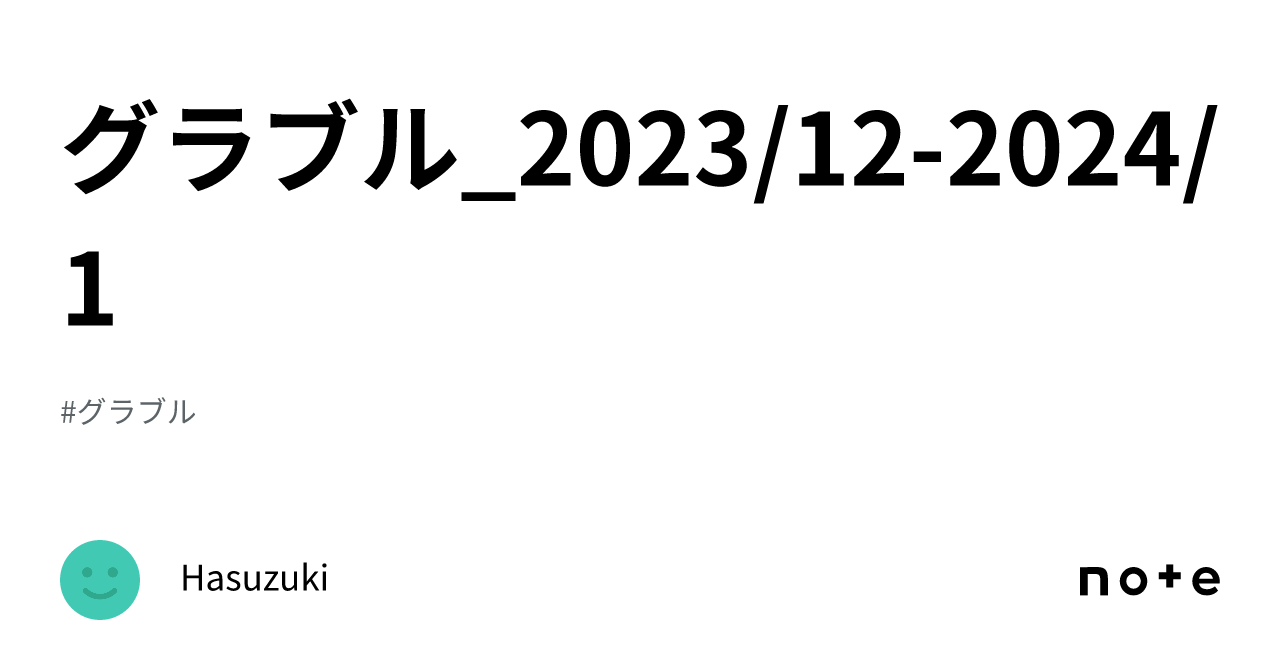 グラブル_2023/12-2024/1

#グラブル

Hasuzuki

note